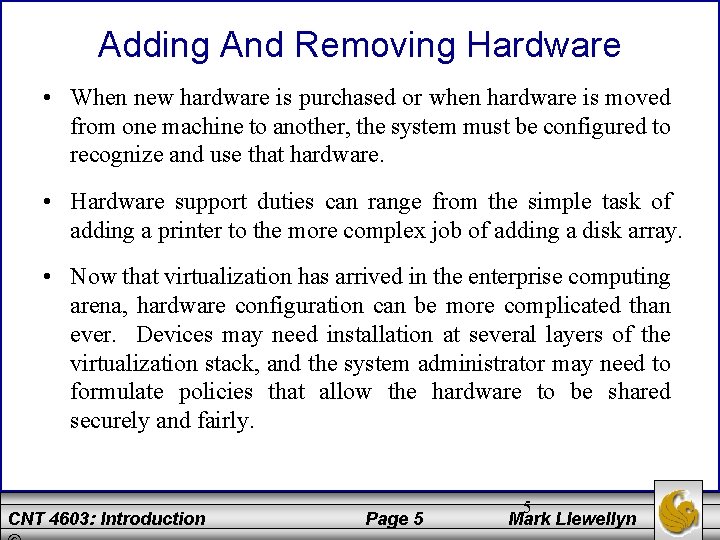 Adding And Removing Hardware

• When new hardware is purchased or when hardware is moved from one machine to another, the system must be configured to recognize and use that hardware.

• Hardware support duties can range from the simple task of adding a printer to the more complex job of adding a disk array.

• Now that virtualization has arrived in the enterprise computing arena, hardware configuration can be more complicated than ever. Devices may need installation at several layers of the virtualization stack, and the system administrator may need to formulate policies that allow the hardware to be shared securely and fairly.

CNT 4603: Introduction
Page 5
5
Mark Llewellyn
©